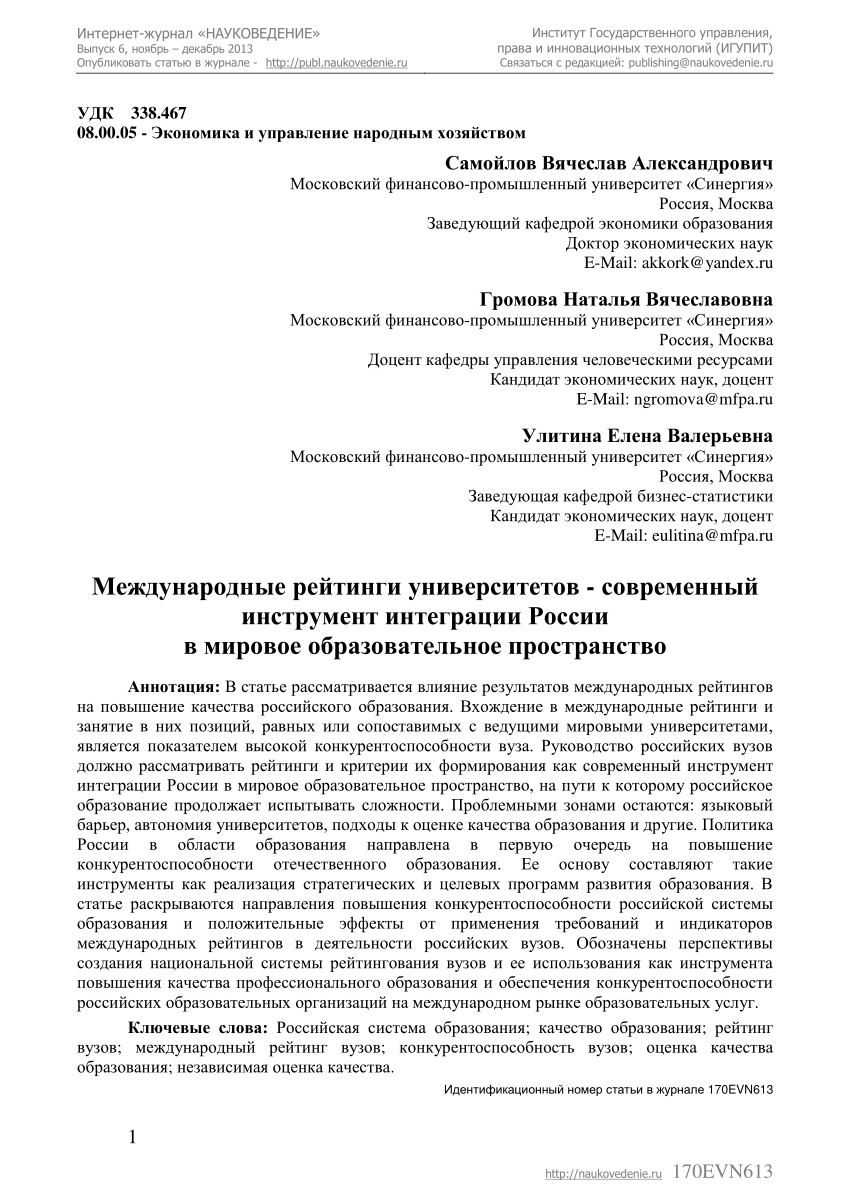 Интернет-журнал «НАУКОВЕДЕНИЕ»
Выпуск 6, ноябрь – декабрь 2013
Опубликовать статью в журнале - http://publ.naukovedenie.ru

Институт Государственного управления, права и инновационных технологий (ИГУПИТ)
Связаться с редакцией: publishing@naukovedenie.ru

УДК 338.467
08.00.05 - Экономика и управление народным хозяйством

Самойлов Вячеслав Александрович
Московский финансово-промышленный университет «Синергия»
Россия, Москва
Заведующий кафедрой экономики образования
Доктор экономических наук
E-Mail: akkork@yandex.ru

Громова Наталья Вячеславовна
Московский финансово-промышленный университет «Синергия»
Россия, Москва
Доцент кафедры управления человеческими ресурсами
Кандидат экономических наук, доцент
E-Mail: ngromova@mfpa.ru

Улитина Елена Валерьевна
Московский финансово-промышленный университет «Синергия»
Россия, Москва
Заведующая кафедрой бизнес-статистики
Кандидат экономических наук, доцент
E-Mail: eulitina@mfpa.ru

Международные рейтинги университетов - современный инструмент интеграции России в мировое образовательное пространство

Аннотация: В статье рассматривается влияние результатов международных рейтингов на повышение качества российского образования. Вхождение в международные рейтинги и занятие в них позиций, равных или сопоставимых с ведущими мировыми университетами, является показателем высокой конкурентоспособности вуза. Руководство российских вузов должно рассматривать рейтинги и критерии их формирования как современный инструмент интеграции России в мировое образовательное пространство, на пути к которому российское образование продолжает испытывать сложности. Проблемными зонами остаются: языковый барьер, автономия университетов, подходы к оценке качества образования и другие. Политика России в области образования направлена в первую очередь на повышение конкурентоспособности отечественного образования. Ее основу составляют такие инструменты как реализация стратегических и целевых программ развития образования. В статье раскрываются направления повышения конкурентоспособности российской системы образования и положительные эффекты от применения требований и индикаторов международных рейтингов в деятельности российских вузов. Обозначены перспективы создания национальной системы рейтингования вузов и ее использования как инструмента повышения качества профессионального образования и обеспечения конкурентоспособности российских образовательных организаций на международном рынке образовательных услуг.

Ключевые слова: Российская система образования; качество образования; рейтинг вузов; международный рейтинг вузов; конкурентоспособность вузов; оценка качества образования; независимая оценка качества.

Идентификационный номер статьи в журнале 170EVN613

1

http://naukovedenie.ru 170EVN613